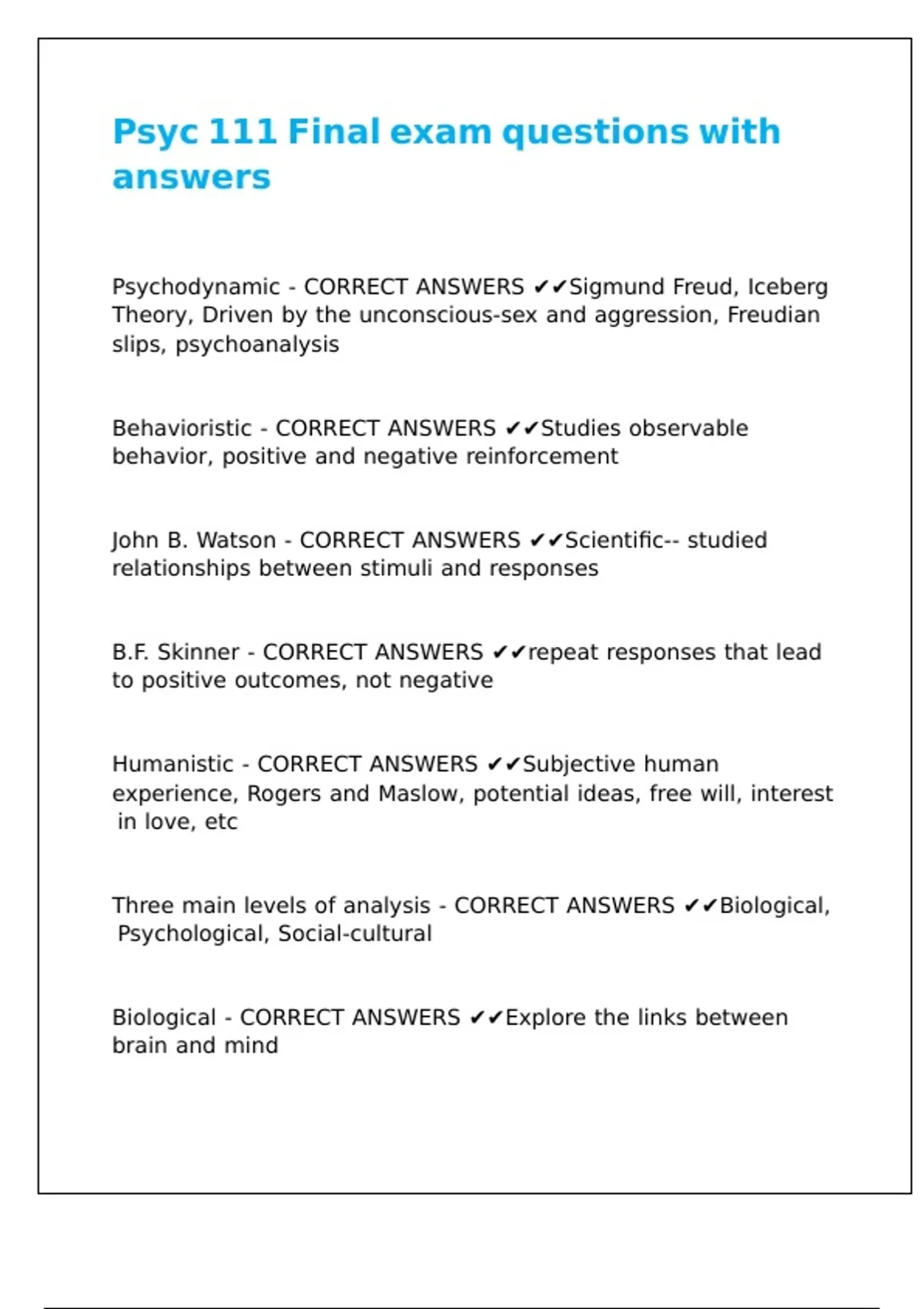 Psyc 111 Final exam questions with answers

Psychodynamic - CORRECT ANSWERS ✔✔Sigmund Freud, Iceberg Theory, Driven by the unconscious-sex and aggression, Freudian slips, psychoanalysis

Behavioristic - CORRECT ANSWERS ✔✔Studies observable behavior, positive and negative reinforcement

John B. Watson - CORRECT ANSWERS ✔✔Scientific-- studied relationships between stimuli and responses

B.F. Skinner - CORRECT ANSWERS ✔✔repeat responses that lead to positive outcomes, not negative

Humanistic - CORRECT ANSWERS ✔✔Subjective human experience, Rogers and Maslow, potential ideas, free will, interest in love, etc

Three main levels of analysis - CORRECT ANSWERS ✔✔Biological, Psychological, Social-cultural

Biological - CORRECT ANSWERS ✔✔Explore the links between brain and mind